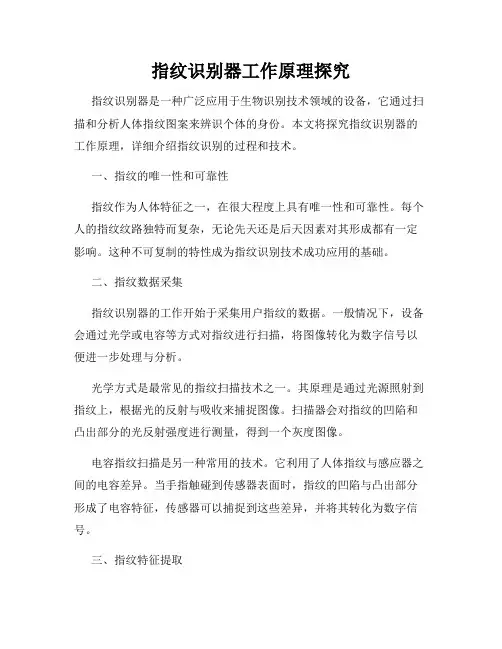 指纹识别器工作原理探究

指纹识别器是一种广泛应用于生物识别技术领域的设备，它通过扫描和分析人体指纹图案来辨识个体的身份。本文将探究指纹识别器的工作原理，详细介绍指纹识别的过程和技术。

一、指纹的唯一性和可靠性

指纹作为人体特征之一，在很大程度上具有唯一性和可靠性。每个人的指纹纹路独特而复杂，无论先天还是后天因素对其形成都有一定影响。这种不可复制的特性成为指纹识别技术成功应用的基础。

二、指纹数据采集

指纹识别器的工作开始于采集用户指纹的数据。一般情况下，设备会通过光学或电容等方式对指纹进行扫描，将图像转化为数字信号以便进一步处理与分析。

光学方式是最常见的指纹扫描技术之一。其原理是通过光源照射到指纹上，根据光的反射与吸收来捕捉图像。扫描器会对指纹的凹陷和凸出部分的光反射强度进行测量，得到一个灰度图像。

电容指纹扫描是另一种常用的技术。它利用了人体指纹与感应器之间的电容差异。当手指触碰到传感器表面时，指纹的凹陷与凸出部分形成了电容特征，传感器可以捕捉到这些差异，并将其转化为数字信号。

三、指纹特征提取